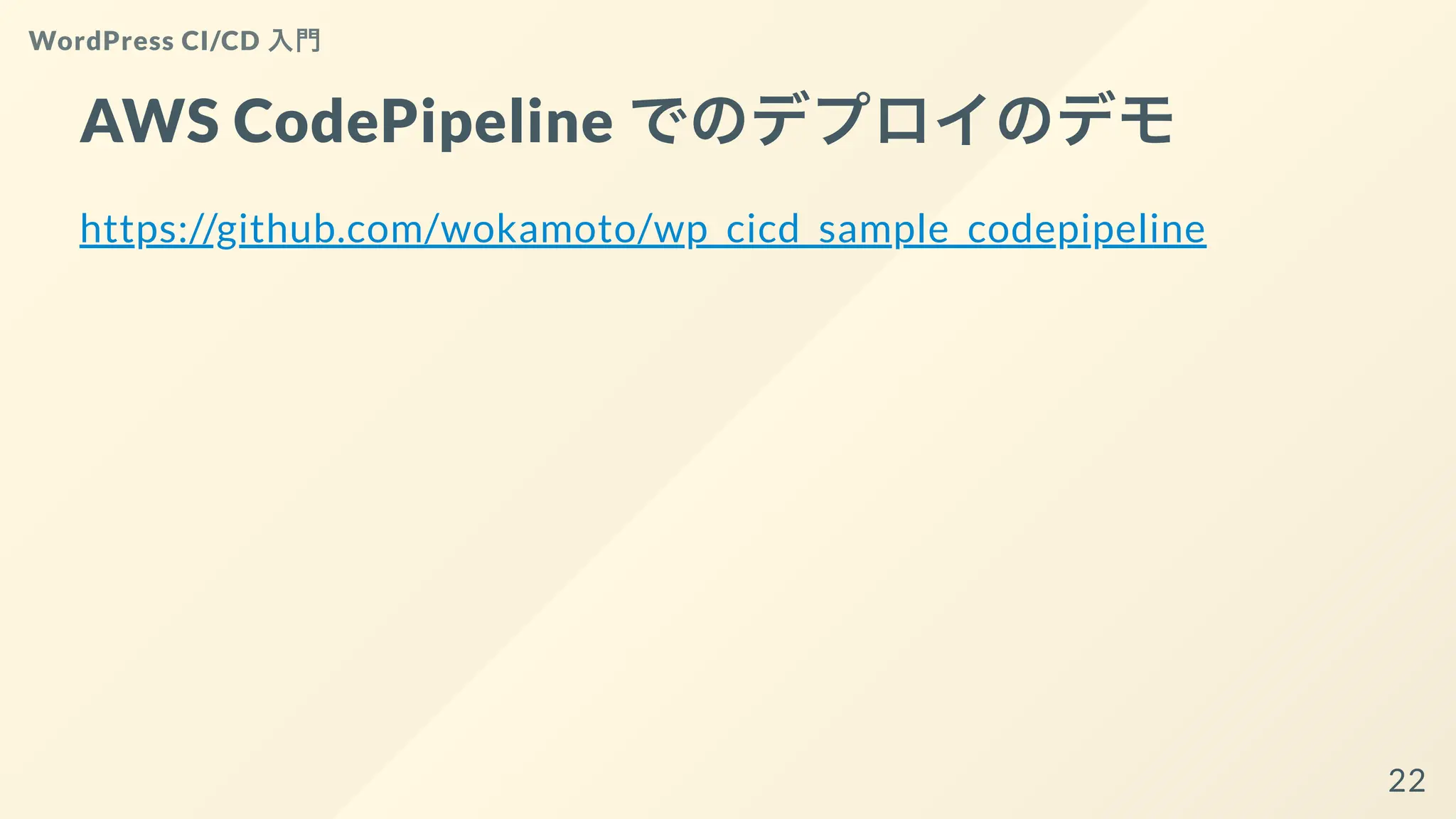 WordPress CI/CD 入門

AWS CodePipeline でのデプロイのデモ

https://github.com/wokamoto/wp_cicd_sample_codepipeline

22